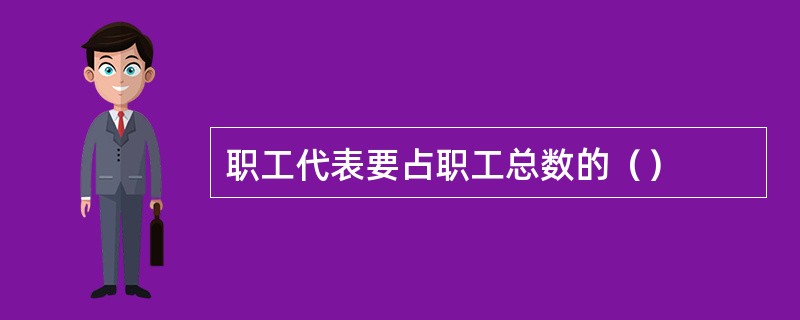 职工代表要占职工总数的（）